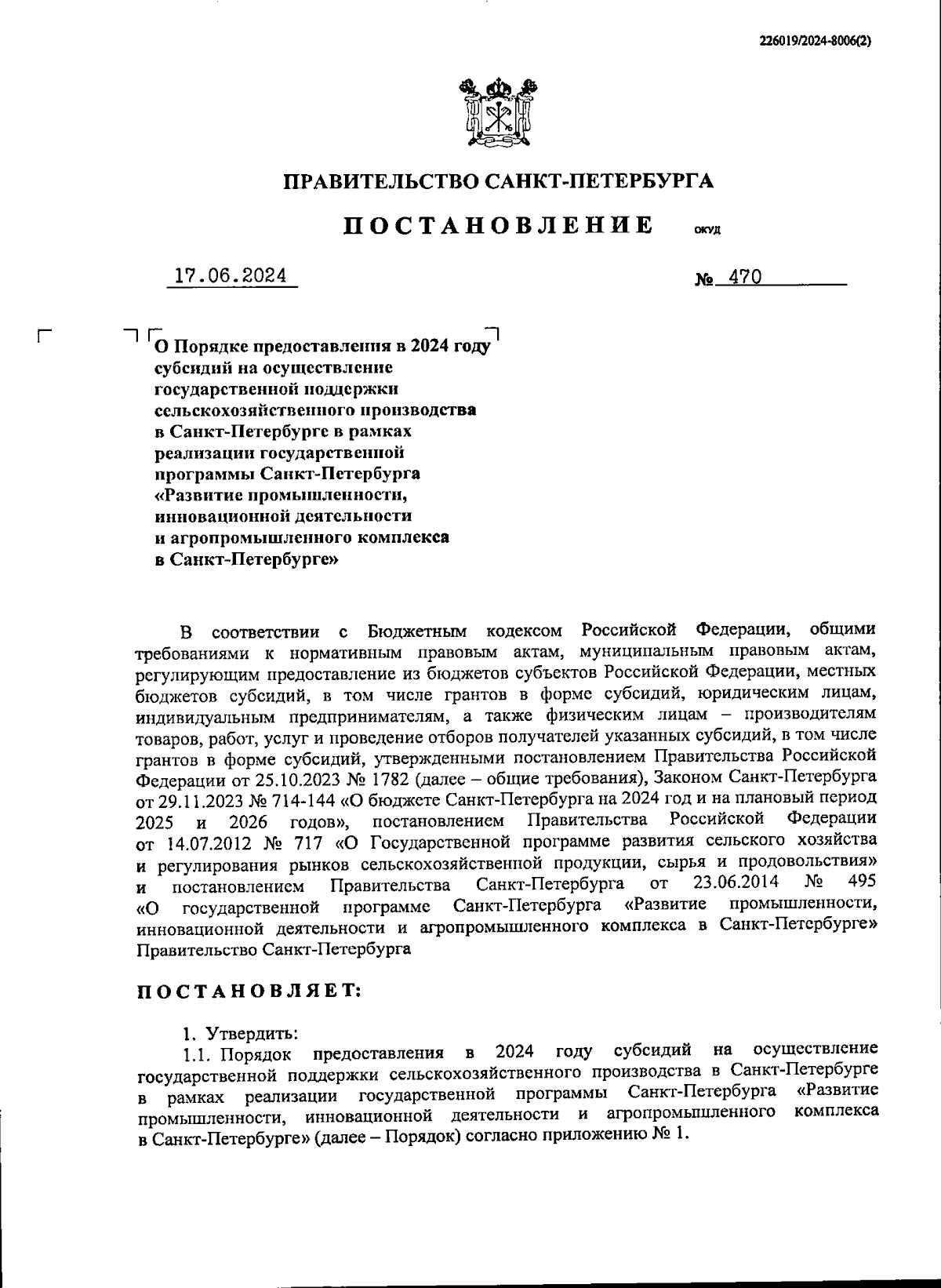 226019/2024-8006(2)

ПРАВИТЕЛЬСТВО САНКТ-ПЕТЕРБУРГА

ПОСТАНОВЛЕНИЕ ОКУД

17.06.2024 № 470

О Порядке предоставления в 2024 году субсидий на осуществление государственной поддержки сельскохозяйственного производства в Санкт-Петербурге в рамках реализации государственной программы Санкт-Петербурга «Развитие промышленности, инновационной деятельности и агропромышленного комплекса в Санкт-Петербурге»

В соответствии с Бюджетным кодексом Российской Федерации, общими требованиями к нормативным правовым актам, муниципальным правовым актам, регулирующим предоставление из бюджетов субъектов Российской Федерации, местных бюджетов субсидий, в том числе грантов в форме субсидий, юридическим лицам, индивидуальным предпринимателям, а также физическим лицам – производителям товаров, работ, услуг и проведение отборов получателей указанных субсидий, в том числе грантов в форме субсидий, утвержденными постановлением Правительства Российской Федерации от 25.10.2023 № 1782 (далее – общие требования), Законом Санкт-Петербурга от 29.11.2023 № 714-144 «О бюджете Санкт-Петербурга на 2024 год и на плановый период 2025 и 2026 годов», постановлением Правительства Российской Федерации от 14.07.2012 № 717 «О Государственной программе развития сельского хозяйства и регулирования рынков сельскохозяйственной продукции, сырья и продовольствия» и постановлением Правительства Санкт-Петербурга от 23.06.2014 № 495 «О государственной программе Санкт-Петербурга «Развитие промышленности, инновационной деятельности и агропромышленного комплекса в Санкт-Петербурге» Правительство Санкт-Петербурга

ПОСТАНОВЛЯЕТ:

1. Утвердить:
1.1. Порядок предоставления в 2024 году субсидий на осуществление государственной поддержки сельскохозяйственного производства в Санкт-Петербурге в рамках реализации государственной программы Санкт-Петербурга «Развитие промышленности, инновационной деятельности и агропромышленного комплекса в Санкт-Петербурге» (далее – Порядок) согласно приложению № 1.